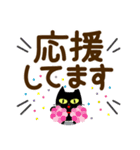 応援
してます